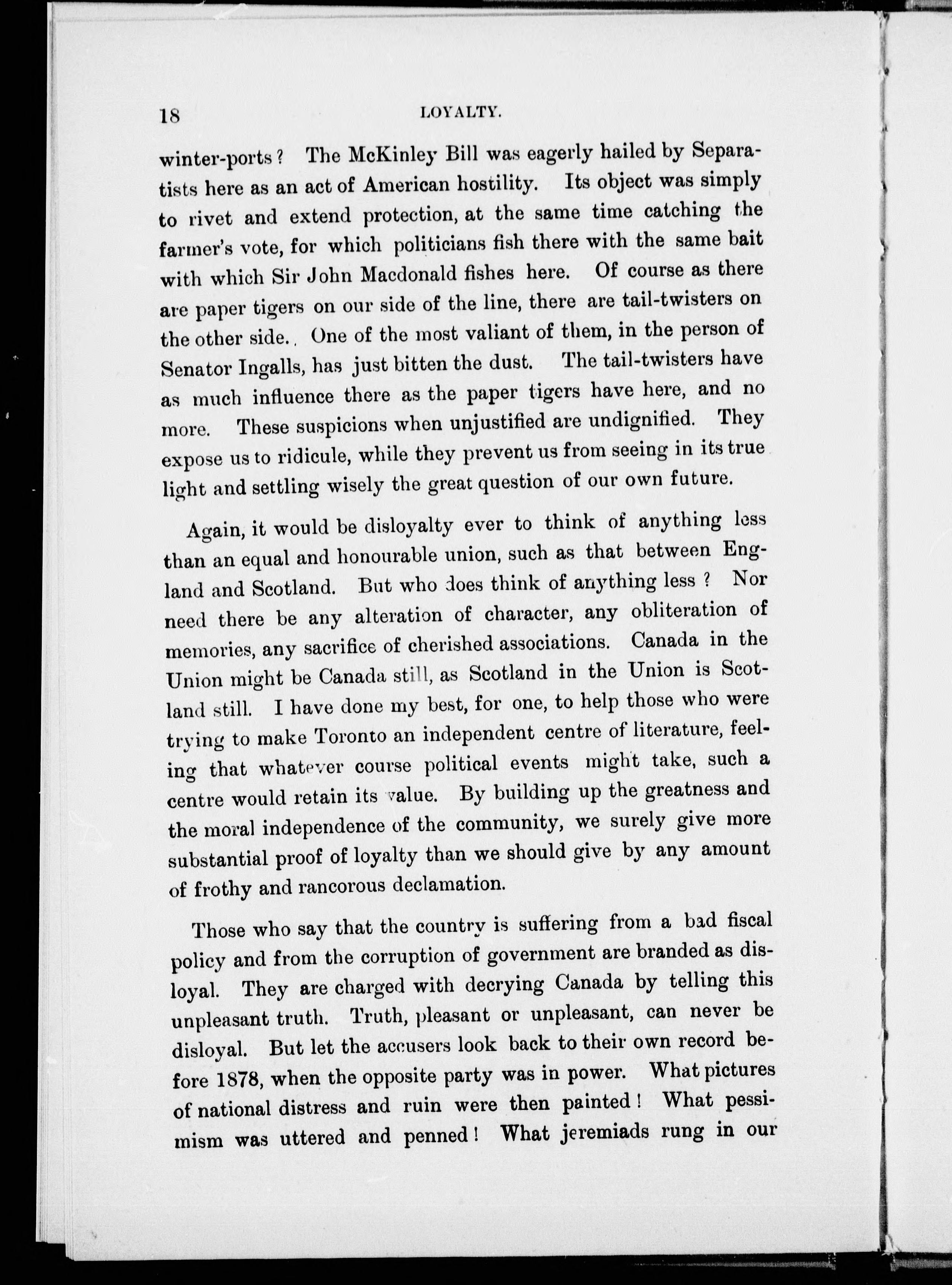 18 LOYALTY.

winter-ports? The McKinley Bill was eagerly hailed by Separatists here as an act of American hostility. Its object was simply to rivet and extend protection, at the same time catching the farmer's vote, for which politicians fish there with the same bait with which Sir John Macdonald fishes here. Of course as there are paper tigers on our side of the line, there are tail-twisters on the other side. One of the most valiant of them, in the person of Senator Ingalls, has just bitten the dust. The tail-twisters have as much influence there as the paper tigers have here, and no more. These suspicions when unjustified are undignified. They expose us to ridicule, while they prevent us from seeing in its true light and settling wisely the great question of our own future.

Again, it would be disloyalty ever to think of anything less than an equal and honourable union, such as that between England and Scotland. But who does think of anything less? Nor need there be any alteration of character, any obliteration of memories, any sacrifice of cherished associations. Canada in the Union might be Canada still, as Scotland in the Union is Scotland still. I have done my best, for one, to help those who were trying to make Toronto an independent centre of literature, feeling that whatever course political events might take, such a centre would retain its value. By building up the greatness and the moral independence of the community, we surely give more substantial proof of loyalty than we should give by any amount of frothy and rancorous declamation.

Those who say that the country is suffering from a bad fiscal policy and from the corruption of government are branded as disloyal. They are charged with decrying Canada by telling this unpleasant truth. Truth, pleasant or unpleasant, can never be disloyal. But let the accusers look back to their own record before 1878, when the opposite party was in power. What pictures of national distress and ruin were then painted! What pessimism was uttered and penned! What jeremiads rung in our